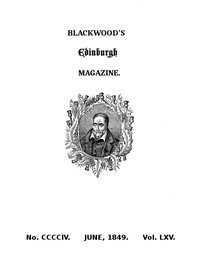 BLACKWOOD'S

Edinburgh

MAGAZINE.

No. CCCCIV. JUNE, 1849. Vol. LXV.